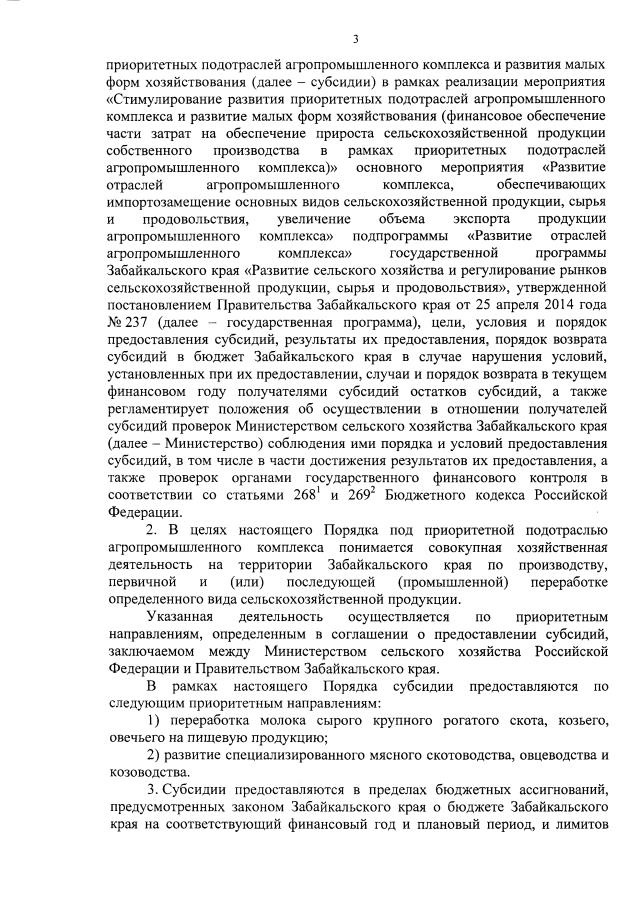 3

приоритетных подотраслей агропромышленного комплекса и развития малых форм хозяйствования (далее – субсидии) в рамках реализации мероприятия «Стимулирование развития приоритетных подотраслей агропромышленного комплекса и развитие малых форм хозяйствования (финансовое обеспечение части затрат на обеспечение прироста сельскохозяйственной продукции собственного производства в рамках приоритетных подотраслей агропромышленного комплекса)» основного мероприятия «Развитие отраслей агропромышленного комплекса, обеспечивающих импортозамещение основных видов сельскохозяйственной продукции, сырья и продовольствия, увеличение объема экспорта продукции агропромышленного комплекса» подпрограммы «Развитие отраслей агропромышленного комплекса» государственной программы Забайкальского края «Развитие сельского хозяйства и регулирование рынков сельскохозяйственной продукции, сырья и продовольствия», утвержденной постановлением Правительства Забайкальского края от 25 апреля 2014 года № 237 (далее – государственная программа), цели, условия и порядок предоставления субсидий, результаты их предоставления, порядок возврата субсидий в бюджет Забайкальского края в случае нарушения условий, установленных при их предоставлении, случаи и порядок возврата в текущем финансовом году получателями субсидий остатков субсидий, а также регламентирует положения об осуществлении в отношении получателей субсидий проверок Министерством сельского хозяйства Забайкальского края (далее – Министерство) соблюдения ими порядка и условий предоставления субсидий, в том числе в части достижения результатов их предоставления, а также проверок органами государственного финансового контроля в соответствии со статьями $268^1$ и $269^2$ Бюджетного кодекса Российской Федерации.

2. В целях настоящего Порядка под приоритетной подотраслью агропромышленного комплекса понимается совокупная хозяйственная деятельность на территории Забайкальского края по производству, первичной и (или) последующей (промышленной) переработке определенного вида сельскохозяйственной продукции.

Указанная деятельность осуществляется по приоритетным направлениям, определенным в соглашении о предоставлении субсидий, заключаемом между Министерством сельского хозяйства Российской Федерации и Правительством Забайкальского края.

В рамках настоящего Порядка субсидии предоставляются по следующим приоритетным направлениям:

1) переработка молока сырого крупного рогатого скота, козьего, овечьего на пищевую продукцию;

2) развитие специализированного мясного скотоводства, овцеводства и козоводства.

3. Субсидии предоставляются в пределах бюджетных ассигнований, предусмотренных законом Забайкальского края о бюджете Забайкальского края на соответствующий финансовый год и плановый период, и лимитов